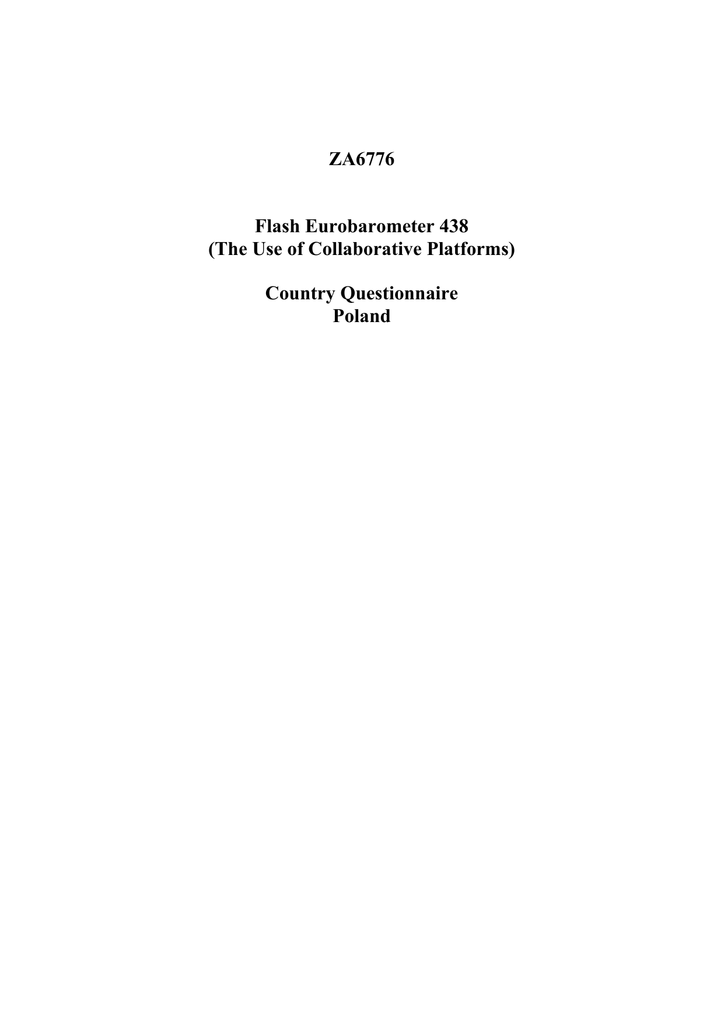 ZA6776

Flash Eurobarometer 438
(The Use of Collaborative Platforms)

Country Questionnaire
Poland